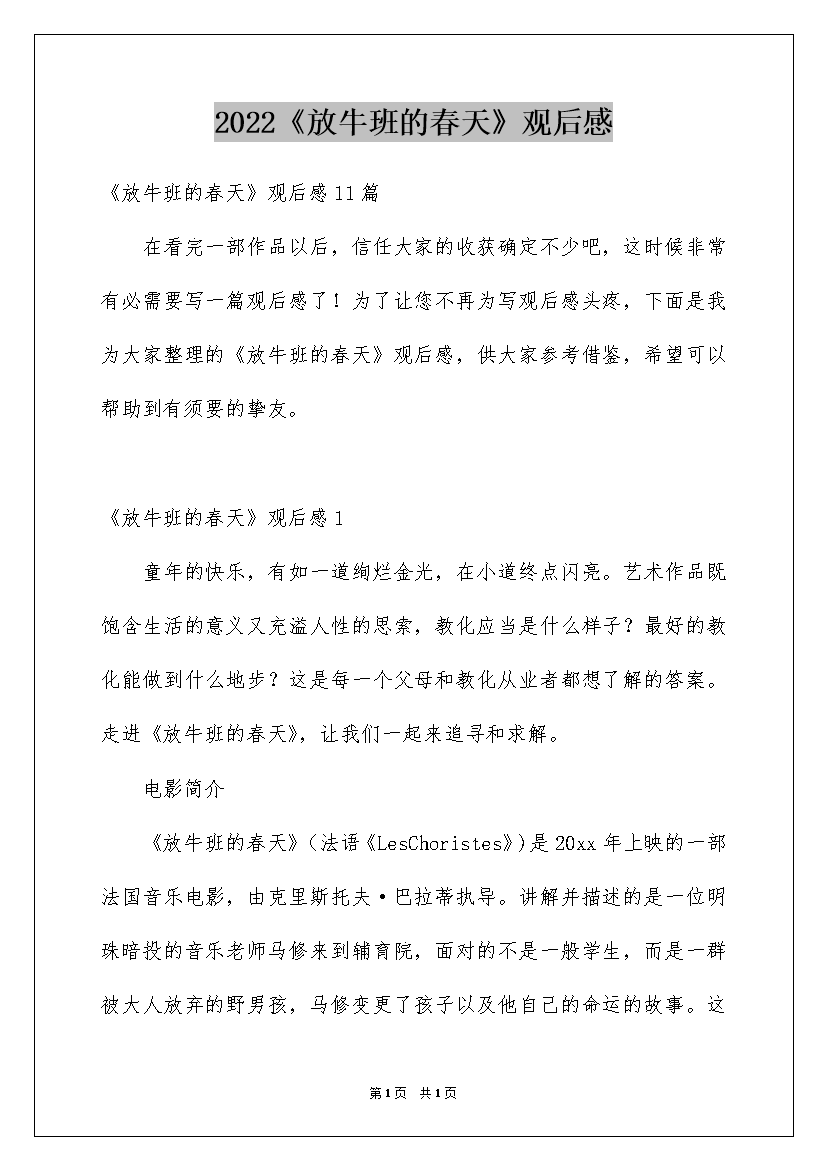 2022《放牛班的春天》观后感

《放牛班的春天》观后感11篇

在看完一部作品以后，信任大家的收获确定不少吧，这时候非常有必需要写一篇观后感了！为了让您不再为写观后感头疼，下面是我为大家整理的《放牛班的春天》观后感，供大家参考借鉴，希望可以帮助到有须要的挚友。

《放牛班的春天》观后感1

童年的快乐，有如一道绚烂金光，在小道终点闪亮。艺术作品既饱含生活的意义又充溢人性的思索，教化应当是什么样子？最好的教化能做到什么地步？这是每一个父母和教化从业者都想了解的答案。走进《放牛班的春天》，让我们一起来追寻和求解。

电影简介

《放牛班的春天》(法语《LesChoristes》)是20xx年上映的一部法国音乐电影，由克里斯托夫·巴拉蒂执导。讲解并描述的是一位明珠暗投的音乐老师马修来到辅育院，面对的不是一般学生，而是一群被大人放弃的野男孩，马修变更了孩子以及他自己的命运的故事。这

第1页 共1页